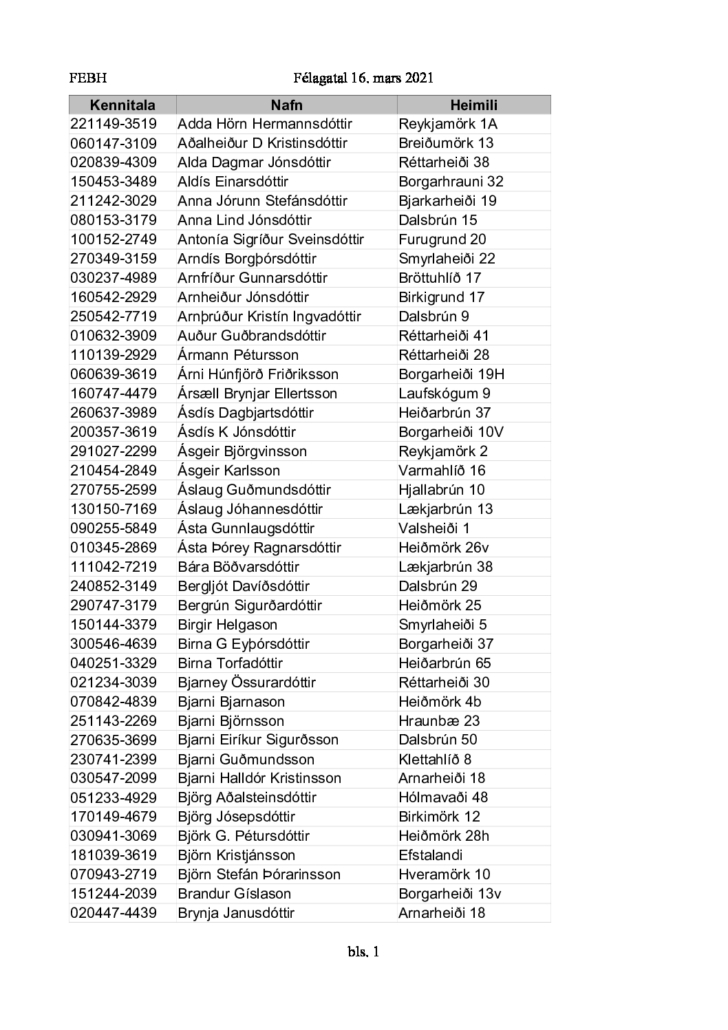 FEBH Félagatal 16. mars 2021

| Kennitala | Nafn | Heimili |
|---|---|---|
| 221149-3519 | Adda Hörn Hermannsdóttir | Reykjamörk 1A |
| 060147-3109 | Aðalheiður D Kristinsdóttir | Breiðumörk 13 |
| 020839-4309 | Alda Dagmar Jónsdóttir | Réttarheiði 38 |
| 150453-3489 | Aldís Einarsdóttir | Borgarhrauni 32 |
| 211242-3029 | Anna Jórunn Stefánsdóttir | Bjarkarheiði 19 |
| 080153-3179 | Anna Lind Jónsdóttir | Dalsbrún 15 |
| 100152-2749 | Antonía Sigríður Sveinsdóttir | Furugrund 20 |
| 270349-3159 | Arndís Borgþórsdóttir | Smyrlaheiði 22 |
| 030237-4989 | Arnfríður Gunnarsdóttir | Bröttuhlíð 17 |
| 160542-2929 | Arnheiður Jónsdóttir | Birkigrund 17 |
| 250542-7719 | Arnþrúður Kristín Ingvadóttir | Dalsbrún 9 |
| 010632-3909 | Auður Guðbrandsdóttir | Réttarheiði 41 |
| 110139-2929 | Ármann Pétursson | Réttarheiði 28 |
| 060639-3619 | Árni Húnfjörð Friðriksson | Borgarheiði 19H |
| 160747-4479 | Ársæll Brynjar Ellertsson | Laufskógum 9 |
| 260637-3989 | Ásdís Dagbjartsdóttir | Heiðarbrún 37 |
| 200357-3619 | Ásdís K Jónsdóttir | Borgarheiði 10V |
| 291027-2299 | Ásgeir Björgvinsson | Reykjamörk 2 |
| 210454-2849 | Ásgeir Karlsson | Varmahlíð 16 |
| 270755-2599 | Áslaug Guðmundsdóttir | Hjallabrún 10 |
| 130150-7169 | Áslaug Jóhannesdóttir | Lækjarbrún 13 |
| 090255-5849 | Ásta Gunnlaugsdóttir | Valsheiði 1 |
| 010345-2869 | Ásta Þórey Ragnarsdóttir | Heiðmörk 26v |
| 111042-7219 | Bára Böðvarsdóttir | Lækjarbrún 38 |
| 240852-3149 | Bergljót Davíðsdóttir | Dalsbrún 29 |
| 290747-3179 | Bergrún Sigurðardóttir | Heiðmörk 25 |
| 150144-3379 | Birgir Helgason | Smyrlaheiði 5 |
| 300546-4639 | Birna G Eyþórsdóttir | Borgarheiði 37 |
| 040251-3329 | Birna Torfadóttir | Heiðarbrún 65 |
| 021234-3039 | Bjarney Össurardóttir | Réttarheiði 30 |
| 070842-4839 | Bjarni Bjarnason | Heiðmörk 4b |
| 251143-2269 | Bjarni Björnsson | Hraunbæ 23 |
| 270635-3699 | Bjarni Eiríkur Sigurðsson | Dalsbrún 50 |
| 230741-2399 | Bjarni Guðmundsson | Klettahlíð 8 |
| 030547-2099 | Bjarni Halldór Kristinsson | Arnarheiði 18 |
| 051233-4929 | Björg Aðalsteinsdóttir | Hólmavaði 48 |
| 170149-4679 | Björg Jósepsdóttir | Birkimörk 12 |
| 030941-3069 | Björk G. Pétursdóttir | Heiðmörk 28h |
| 181039-3619 | Björn Kristjánsson | Efstalandi |
| 070943-2719 | Björn Stefán Þórarinsson | Hveramörk 10 |
| 151244-2039 | Brandur Gíslason | Borgarheiði 13v |
| 020447-4439 | Brynja Janusdóttir | Arnarheiði 18 |

bls. 1